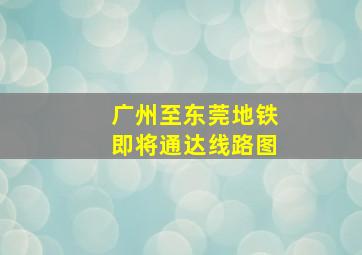 广州至东莞地铁
即将通达线路图